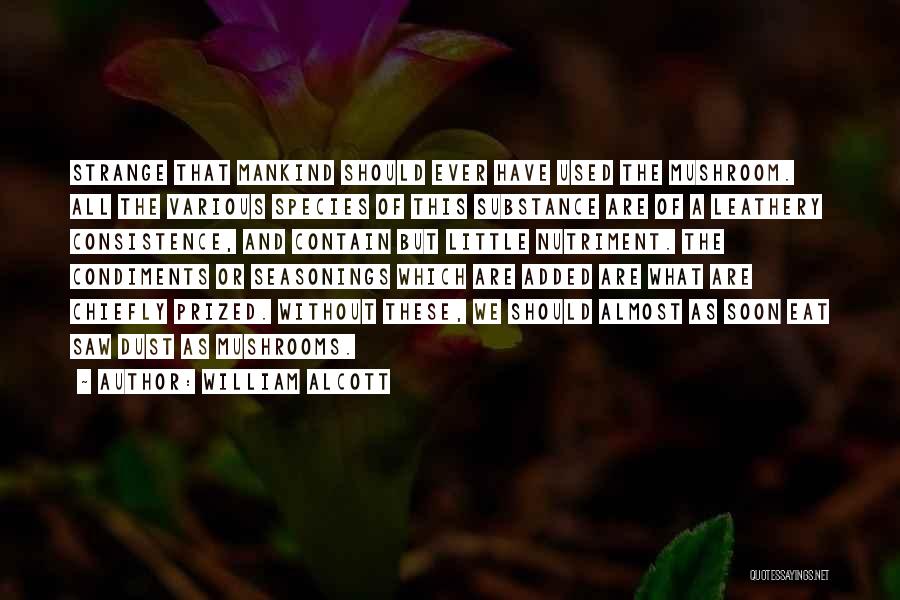 STRANGE THAT MANKIND SHOULD EVER HAVE USED THE MUSHROOM. ALL THE VARIOUS SPECIES OF THIS SUBSTANCE ARE OF A LEATHERY CONSISTENCE, AND CONTAIN BUT LITTLE NUTRIMENT. THE CONDIMENTS OR SEASONINGS WHICH ARE ADDED ARE WHAT ARE CHIEFLY PRIZED. WITHOUT THESE, WE SHOULD ALMOST AS SOON EAT SAW DUST AS MUSHROOMS.

~ AUTHOR: WILLIAM ALCOTT

QUOTESSAYINGS.NET